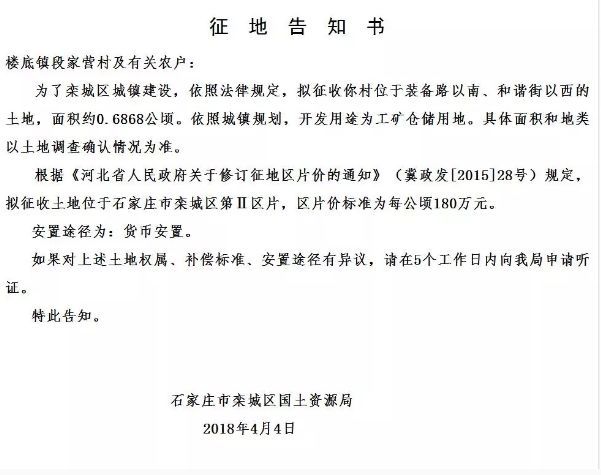 征 地 告 知 书

楼底镇段家营村及有关农户：

为了栾城区城镇建设，依照法律规定，拟征收你村位于装备路以南、和谐街以西的土地，面积约0.6868公顷。依照城镇规划，开发用途为工矿仓储用地。具体面积和地类以土地调查确认情况为准。

根据《河北省人民政府关于修订征地区片价的通知》（冀政发[2015]28号）规定，拟征收土地位于石家庄市栾城区第Ⅱ区片，区片价标准为每公顷180万元。

安置途径为：货币安置。

如果对上述土地权属、补偿标准、安置途径有异议，请在5个工作日内向我局申请听证。

特此告知。

石家庄市栾城区国土资源局

2018年4月4日